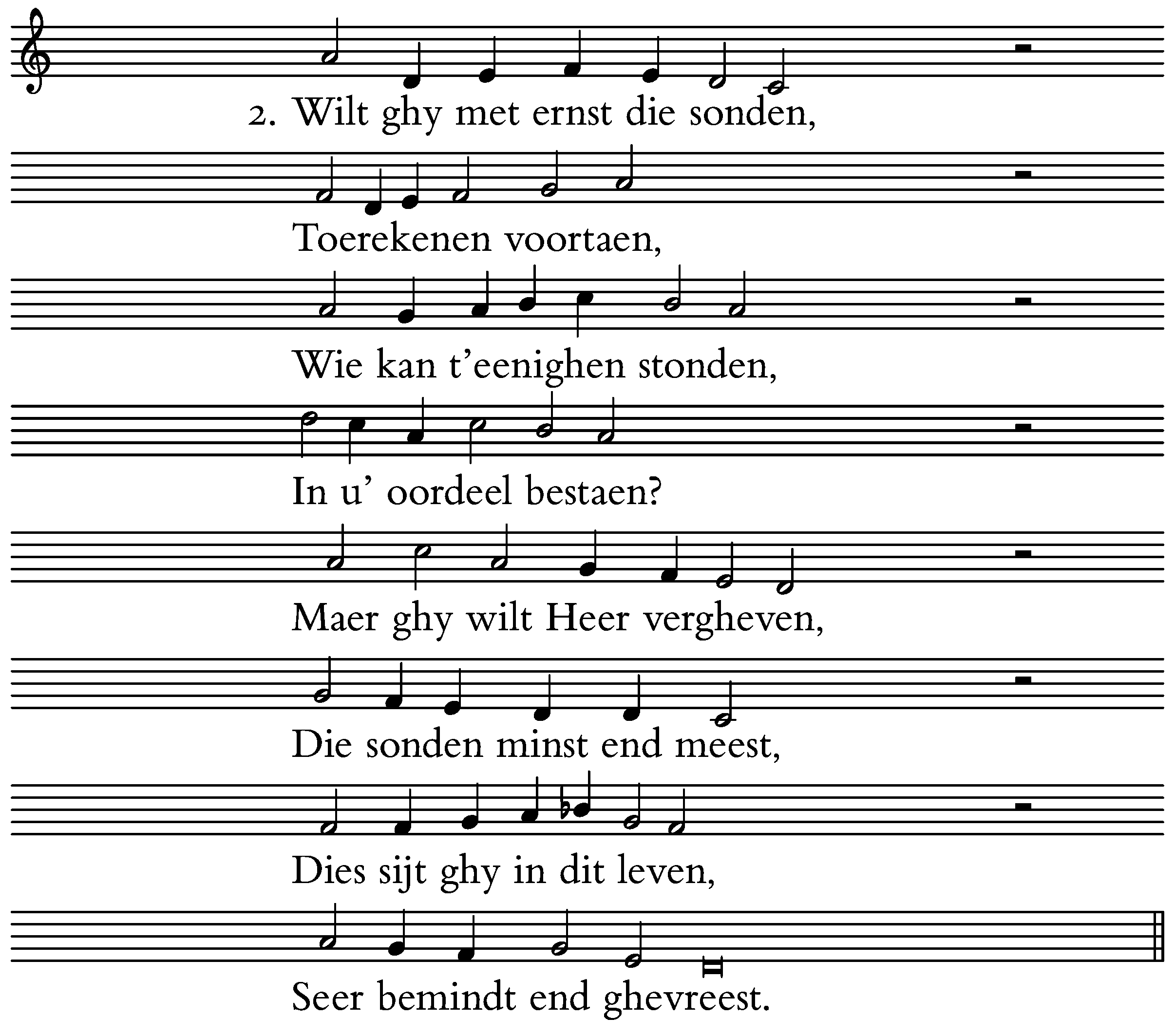 2. Wilt ghy met ernst die sonden,

Toerekenen voortaen,

Wie kan t'eenighen stonden,

In u' oordeel bestaen?

Maer ghy wilt Heer vergheven,

Die sonden minst end meest,

Dies sijt ghy in dit leven,

Seer bemindt end ghevreest.